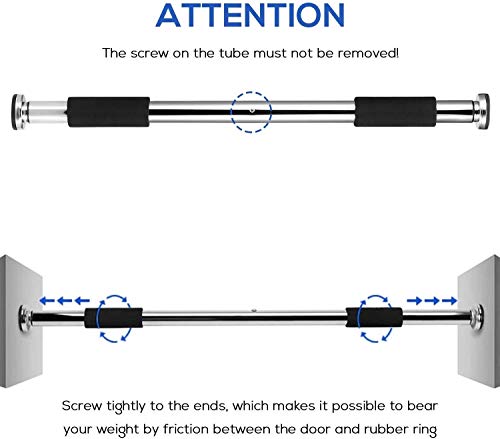 ATTENTION

The screw on the tube must not be removed!

Screw tightly to the ends, which makes it possible to bear your weight by friction between the door and rubber ring